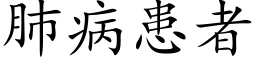 肺病患者